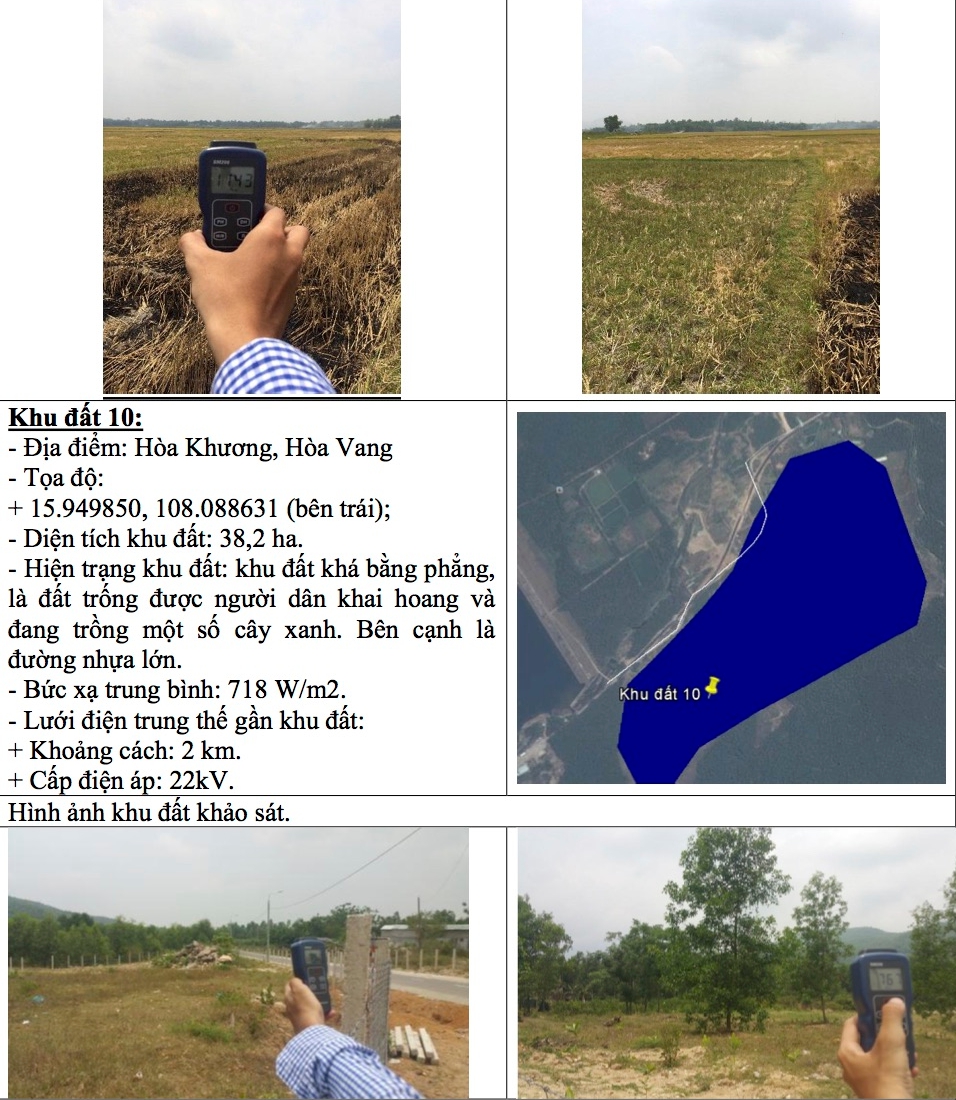 Khu đất 10:
- Địa điểm: Hòa Khương, Hòa Vang
- Tọa độ:
+ 15.949850, 108.088631 (bên trái);
- Diện tích khu đất: 38,2 ha.
- Hiện trạng khu đất: khu đất khá bằng phẳng, là đất trống được người dân khai hoang và đang trồng một số cây xanh. Bên cạnh là đường nhựa lớn.
- Bức xạ trung bình: 718 W/m2.
- Lưới điện trung thế gần khu đất:
+ Khoảng cách: 2 km.
+ Cấp điện áp: 22kV.

Khu đất 10

Hình ảnh khu đất khảo sát.